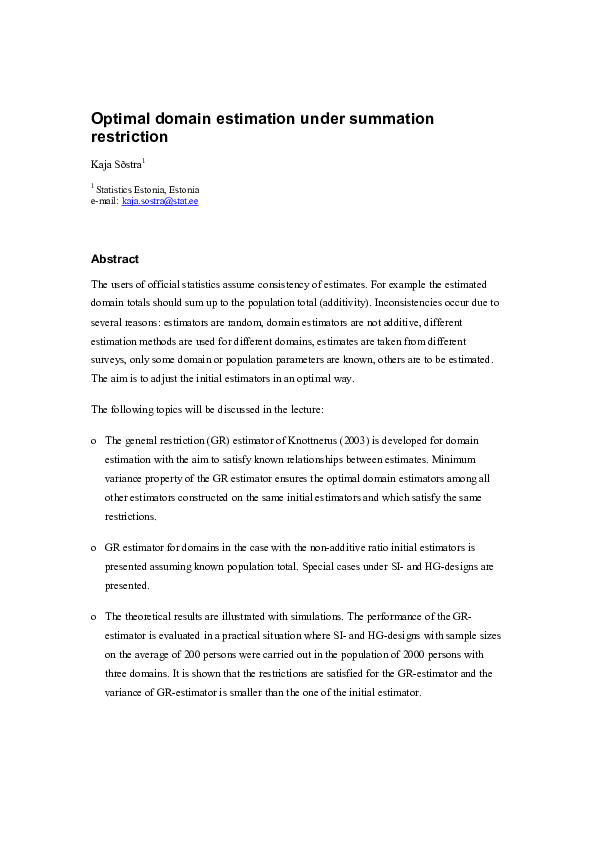 Optimal domain estimation under summation restriction

Kaja Sõstra$^1$

$^1$ Statistics Estonia, Estonia
e-mail: kaja.sostra@stat.ee

Abstract

The users of official statistics assume consistency of estimates. For example the estimated domain totals should sum up to the population total (additivity). Inconsistencies occur due to several reasons: estimators are random, domain estimators are not additive, different estimation methods are used for different domains, estimates are taken from different surveys, only some domain or population parameters are known, others are to be estimated. The aim is to adjust the initial estimators in an optimal way.

The following topics will be discussed in the lecture:

o The general restriction (GR) estimator of Knottnerus (2003) is developed for domain estimation with the aim to satisfy known relationships between estimates. Minimum variance property of the GR estimator ensures the optimal domain estimators among all other estimators constructed on the same initial estimators and which satisfy the same restrictions.

o GR estimator for domains in the case with the non-additive ratio initial estimators is presented assuming known population total. Special cases under SI- and HG-designs are presented.

o The theoretical results are illustrated with simulations. The performance of the GR-estimator is evaluated in a practical situation where SI- and HG-designs with sample sizes on the average of 200 persons were carried out in the population of 2000 persons with three domains. It is shown that the restrictions are satisfied for the GR-estimator and the variance of GR-estimator is smaller than the one of the initial estimator.